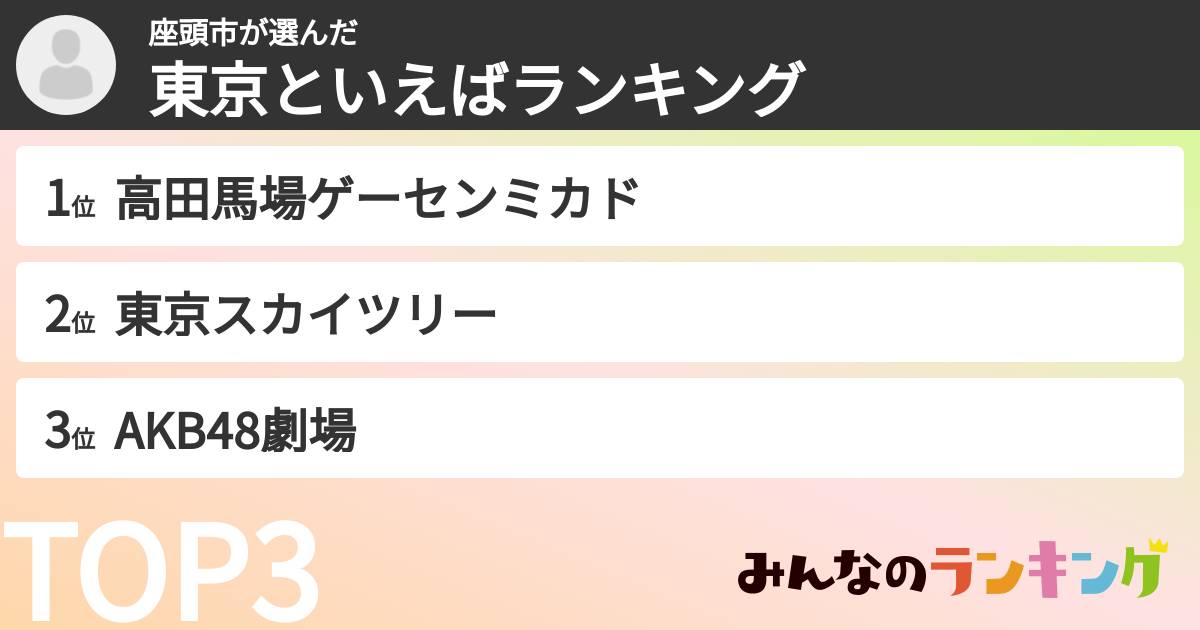 座頭市が選んだ
東京といえばランキング

1位 高田馬場ゲーセンミカド

2位 東京スカイツリー

3位 AKB48劇場

TOP3

みんなのランキング